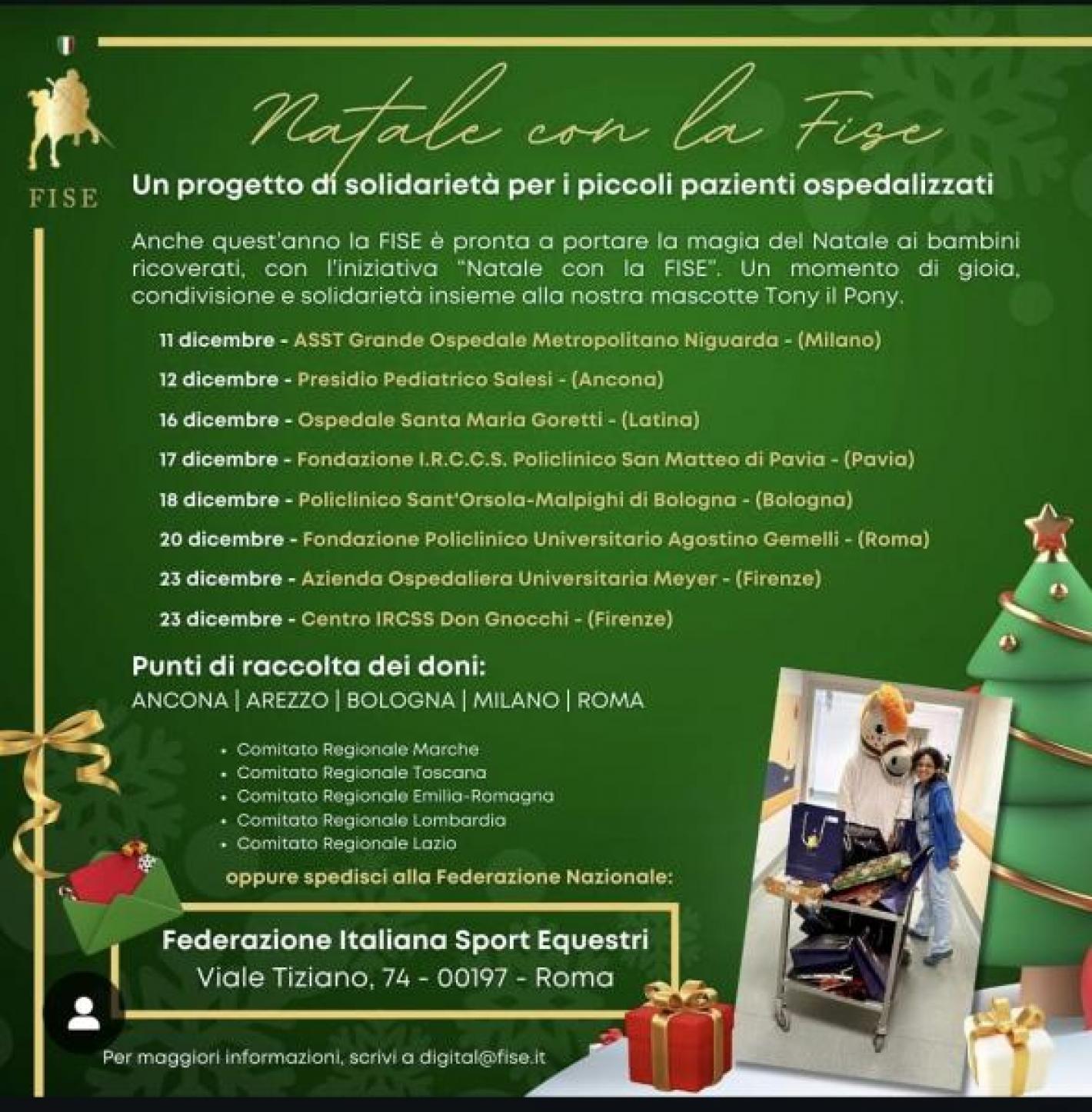 FISE

Natale con la Fise

Un progetto di solidarietà per i piccoli pazienti ospedalizzati

Anche quest'anno la FISE è pronta a portare la magia del Natale ai bambini ricoverati, con l'iniziativa "Natale con la FISE". Un momento di gioia, condivisione e solidarietà insieme alla nostra mascotte Tony il Pony.

11 dicembre - ASST Grande Ospedale Metropolitano Niguarda - (Milano)

12 dicembre - Presidio Pediatrico Salesi - (Ancona)

16 dicembre - Ospedale Santa Maria Goretti - (Latina)

17 dicembre - Fondazione I.R.C.C.S. Policlinico San Matteo di Pavia - (Pavia)

18 dicembre - Policlinico Sant'Orsola-Malpighi di Bologna - (Bologna)

20 dicembre - Fondazione Policlinico Universitario Agostino Gemelli - (Roma)

23 dicembre - Azienda Ospedaliera Universitaria Meyer - (Firenze)

23 dicembre - Centro IRCSS Don Gnocchi - (Firenze)

Punti di raccolta dei doni:
ANCONA | AREZZO | BOLOGNA | MILANO | ROMA

• Comitato Regionale Marche
• Comitato Regionale Toscana
• Comitato Regionale Emilia-Romagna
• Comitato Regionale Lombardia
• Comitato Regionale Lazio

oppure spedisci alla Federazione Nazionale:

Federazione Italiana Sport Equestri
Viale Tiziano, 74 - 00197 - Roma

Per maggiori informazioni, scrivi a digital@fise.it